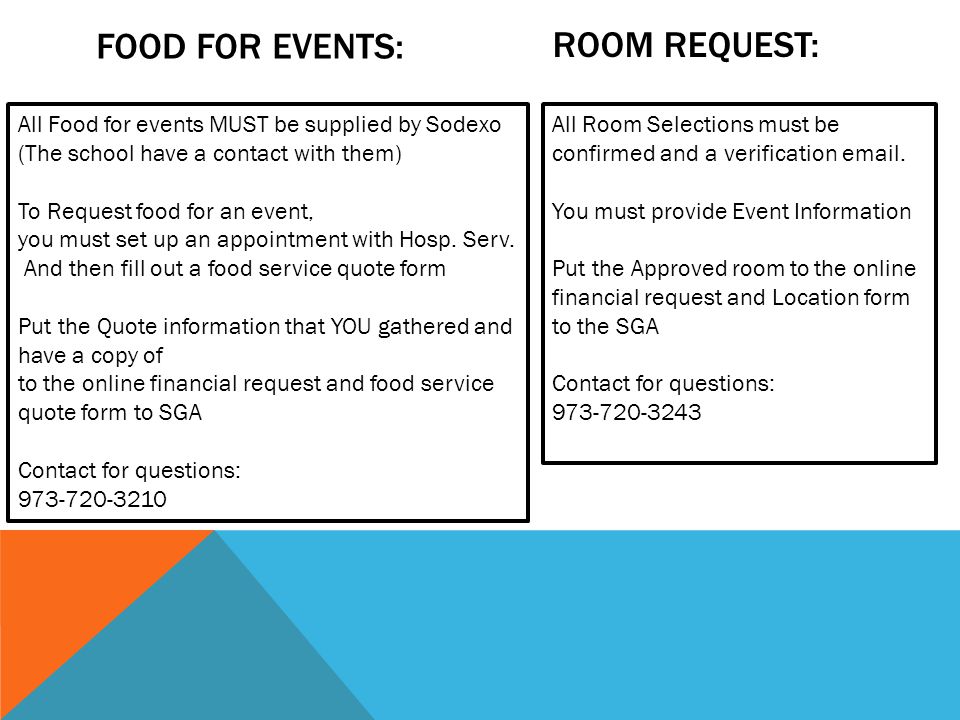 FOOD FOR EVENTS:

All Food for events MUST be supplied by Sodexo (The school have a contact with them)

To Request food for an event,
you must set up an appointment with Hosp. Serv.
And then fill out a food service quote form

Put the Quote information that YOU gathered and have a copy of
to the online financial request and food service quote form to SGA

Contact for questions:
973-720-3210

ROOM REQUEST:

All Room Selections must be confirmed and a verification email.

You must provide Event Information

Put the Approved room to the online financial request and Location form to the SGA

Contact for questions:
973-720-3243